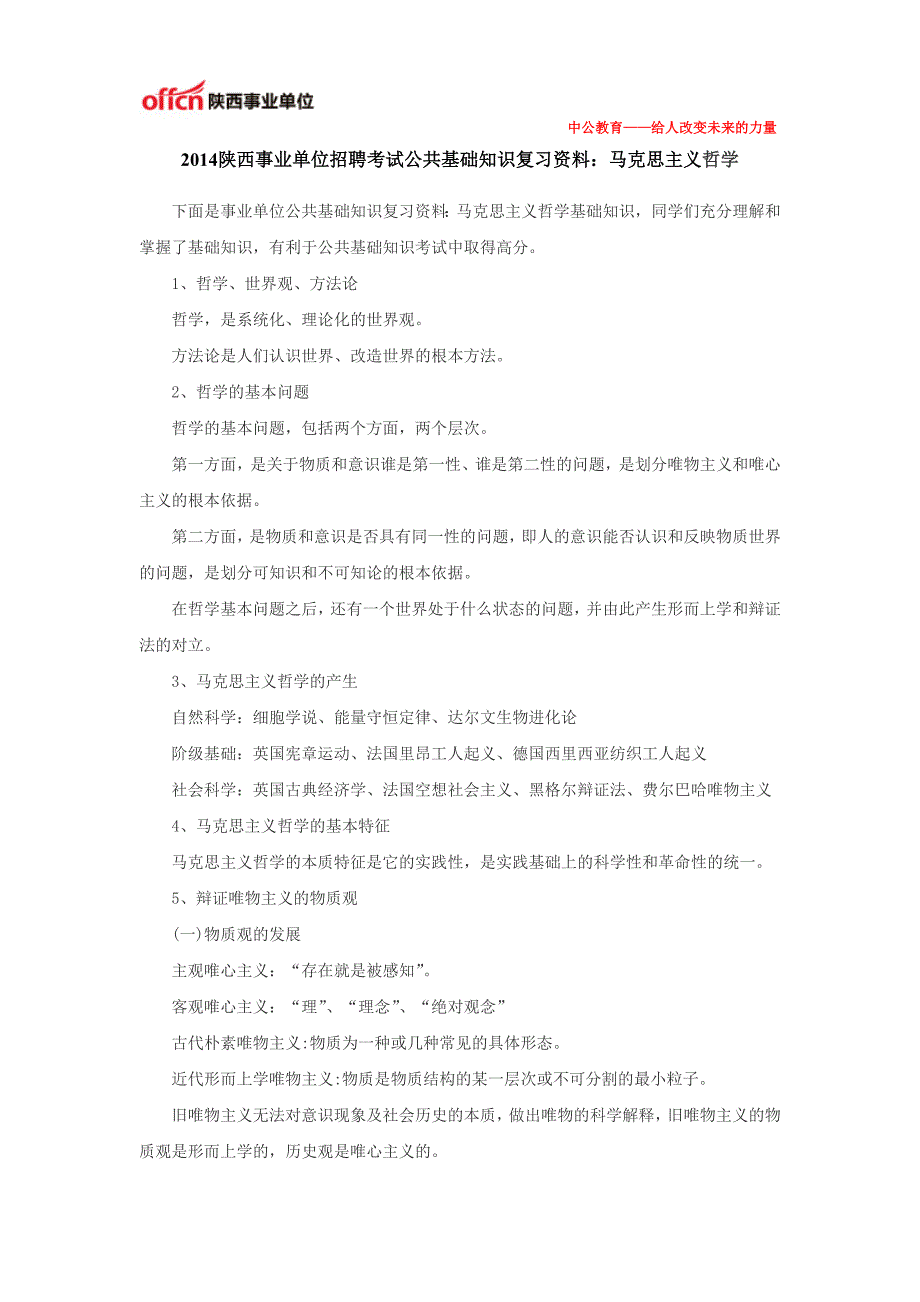 offcn 陕西事业单位

中公教育——给人改变未来的力量

2014陕西事业单位招聘考试公共基础知识复习资料：马克思主义哲学

下面是事业单位公共基础知识复习资料：马克思主义哲学基础知识，同学们充分理解和掌握了基础知识，有利于公共基础知识考试中取得高分。

1、哲学、世界观、方法论

哲学，是系统化、理论化的世界观。

方法论是人们认识世界、改造世界的根本方法。

2、哲学的基本问题

哲学的基本问题，包括两个方面，两个层次。

第一方面，是关于物质和意识谁是第一性、谁是第二性的问题，是划分唯物主义和唯心主义的根本依据。

第二方面，是物质和意识是否具有同一性的问题，即人的意识能否认识和反映物质世界的问题，是划分可知识和不可知论的根本依据。

在哲学基本问题之后，还有一个世界处于什么状态的问题，并由此产生形而上学和辩证法的对立。

3、马克思主义哲学的产生

自然科学：细胞学说、能量守恒定律、达尔文生物进化论

阶级基础：英国宪章运动、法国里昂工人起义、德国西里西亚纺织工人起义

社会科学：英国古典经济学、法国空想社会主义、黑格尔辩证法、费尔巴哈唯物主义

4、马克思主义哲学的基本特征

马克思主义哲学的本质特征是它的实践性，是实践基础上的科学性和革命性的统一。

5、辩证唯物主义的物质观

(一)物质观的发展

主观唯心主义：“存在就是被感知”。

客观唯心主义：“理”、“理念”、“绝对观念”

古代朴素唯物主义:物质为一种或几种常见的具体形态。

近代形而上学唯物主义:物质是物质结构的某一层次或不可分割的最小粒子。

旧唯物主义无法对意识现象及社会历史的本质，做出唯物的科学解释，旧唯物主义的物质观是形而上学的，历史观是唯心主义的。